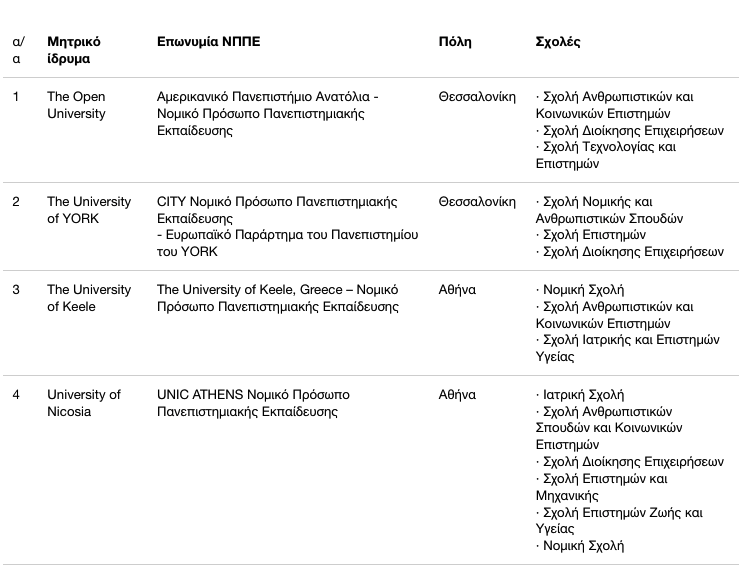 | α/α | Μητρικό ίδρυμα | Επωνυμία ΝΠΠΕ | Πόλη | Σχολές |
|---|---|---|---|---|
| 1 | The Open University | Αμερικανικό Πανεπιστήμιο Ανατόλια - Νομικό Πρόσωπο Πανεπιστημιακής Εκπαίδευσης | Θεσσαλονίκη | · Σχολή Ανθρωπιστικών και Κοινωνικών Επιστημών · Σχολή Διοίκησης Επιχειρήσεων · Σχολή Τεχνολογίας και Επιστημών |
| 2 | The University of YORK | CITY Νομικό Πρόσωπο Πανεπιστημιακής Εκπαίδευσης - Ευρωπαϊκό Παράρτημα του Πανεπιστημίου του YORK | Θεσσαλονίκη | · Σχολή Νομικής και Ανθρωπιστικών Σπουδών · Σχολή Επιστημών · Σχολή Διοίκησης Επιχειρήσεων |
| 3 | The University of Keele | The University of Keele, Greece – Νομικό Πρόσωπο Πανεπιστημιακής Εκπαίδευσης | Αθήνα | · Νομική Σχολή · Σχολή Ανθρωπιστικών και Κοινωνικών Επιστημών · Σχολή Ιατρικής και Επιστημών Υγείας |
| 4 | University of Nicosia | UNIC ATHENS Νομικό Πρόσωπο Πανεπιστημιακής Εκπαίδευσης | Αθήνα | · Ιατρική Σχολή · Σχολή Ανθρωπιστικών Σπουδών και Κοινωνικών Επιστημών · Σχολή Διοίκησης Επιχειρήσεων · Σχολή Επιστημών και Μηχανικής · Σχολή Επιστημών Ζωής και Υγείας · Νομική Σχολή |